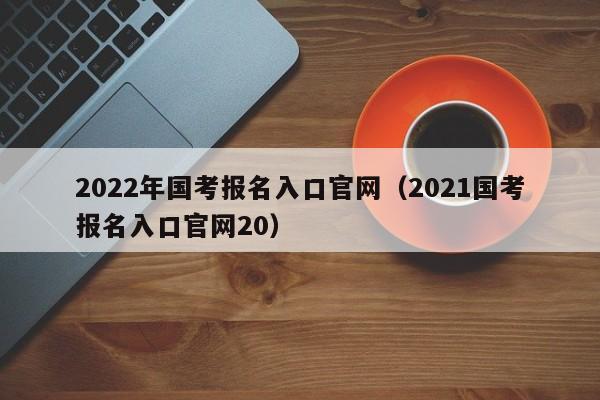 2022年国考报名入口官网（2021国考报名入口官网20）